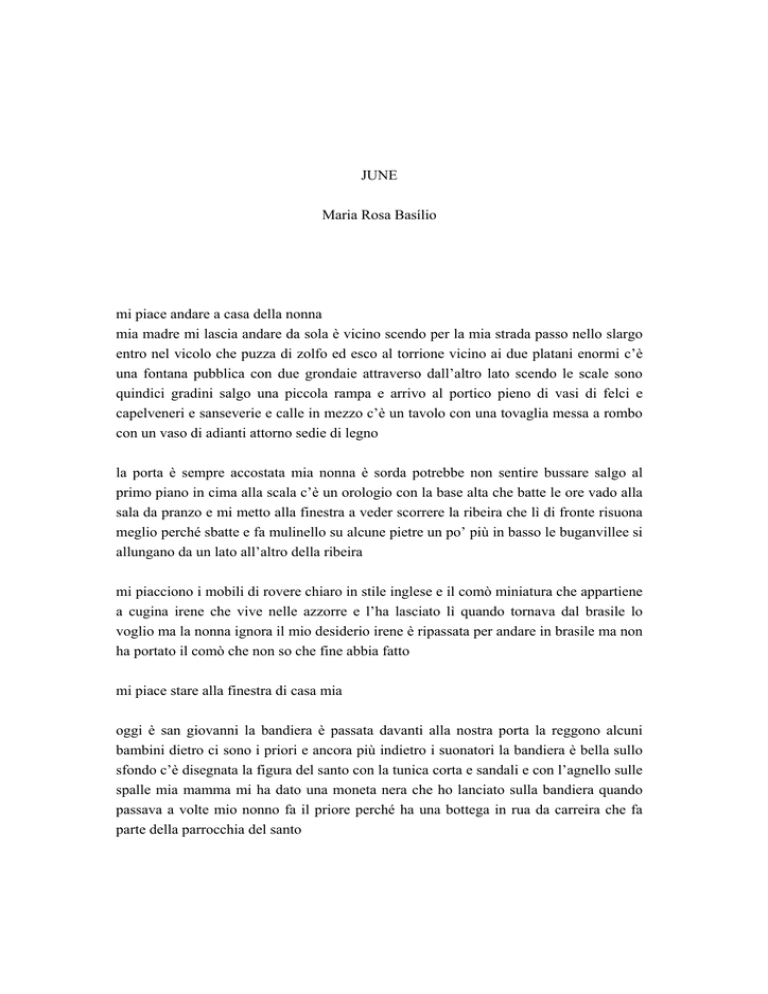 JUNE

Maria Rosa Basílio

mi piace andare a casa della nonna
mia madre mi lascia andare da sola è vicino scendo per la mia strada passo nello slargo entro nel vicolo che puzza di zolfo ed esco al torrione vicino ai due platani enormi c'è una fontana pubblica con due grondaie attraverso dall'altro lato scendo le scale sono quindici gradini salgo una piccola rampa e arrivo al portico pieno di vasi di felci e capelveneri e sanseverie e calle in mezzo c'è un tavolo con una tovaglia messa a rombo con un vaso di adianti attorno sedie di legno

la porta è sempre accostata mia nonna è sorda potrebbe non sentire bussare salgo al primo piano in cima alla scala c'è un orologio con la base alta che batte le ore vado alla sala da pranzo e mi metto alla finestra a veder scorrere la ribeira che lì di fronte risuona meglio perché sbatte e fa mulinello su alcune pietre un po' più in basso le buganvillee si allungano da un lato all'altro della ribeira

mi piacciono i mobili di rovere chiaro in stile inglese e il comò miniatura che appartiene a cugina irene che vive nelle azzorre e l'ha lasciato lì quando tornava dal brasile lo voglio ma la nonna ignora il mio desiderio irene è ripassata per andare in brasile ma non ha portato il comò che non so che fine abbia fatto

mi piace stare alla finestra di casa mia

oggi è san giovanni la bandiera è passata davanti alla nostra porta la reggono alcuni bambini dietro ci sono i priori e ancora più indietro i suonatori la bandiera è bella sullo sfondo c'è disegnata la figura del santo con la tunica corta e sandali e con l'agnello sulle spalle mia mamma mi ha dato una moneta nera che ho lanciato sulla bandiera quando passava a volte mio nonno fa il priore perché ha una bottega in rua da carreira che fa parte della parrocchia del santo